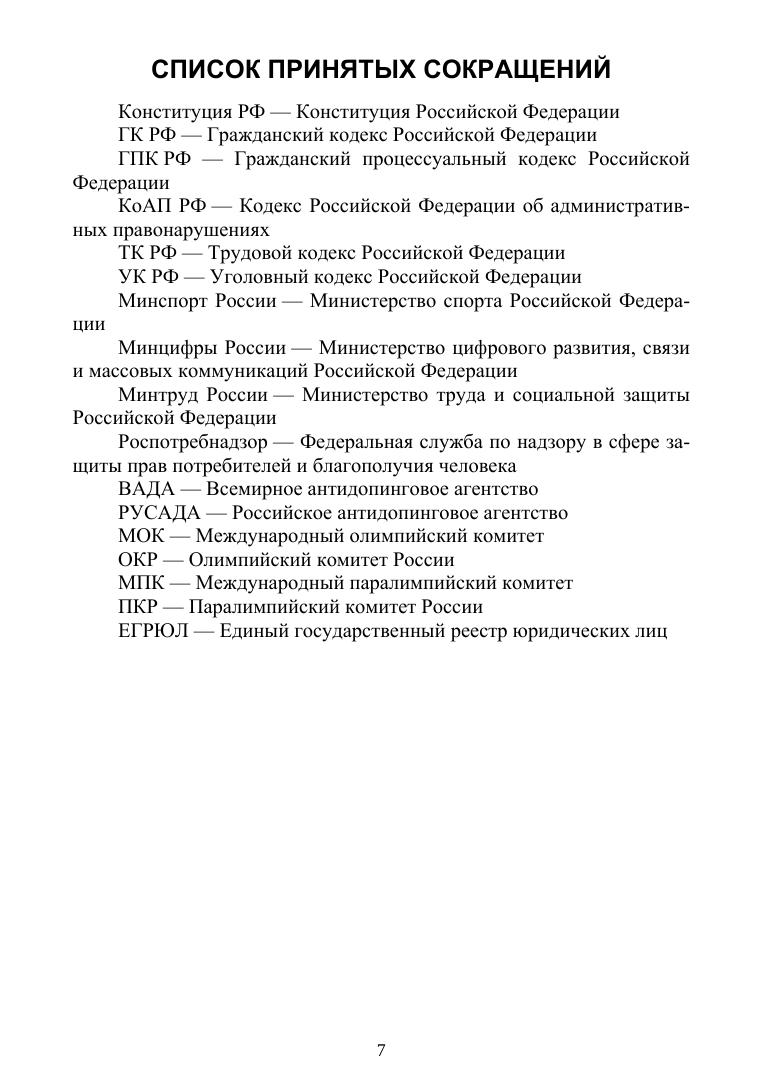 СПИСОК ПРИНЯТЫХ СОКРАЩЕНИЙ

Конституция РФ — Конституция Российской Федерации

ГК РФ — Гражданский кодекс Российской Федерации

ГПК РФ — Гражданский процессуальный кодекс Российской Федерации

КоАП РФ — Кодекс Российской Федерации об административных правонарушениях

ТК РФ — Трудовой кодекс Российской Федерации

УК РФ — Уголовный кодекс Российской Федерации

Минспорт России — Министерство спорта Российской Федерации

Минцифры России — Министерство цифрового развития, связи и массовых коммуникаций Российской Федерации

Минтруд России — Министерство труда и социальной защиты Российской Федерации

Роспотребнадзор — Федеральная служба по надзору в сфере защиты прав потребителей и благополучия человека

ВАДА — Всемирное антидопинговое агентство

РУСАДА — Российское антидопинговое агентство

МОК — Международный олимпийский комитет

ОКР — Олимпийский комитет России

МПК — Международный паралимпийский комитет

ПКР — Паралимпийский комитет России

ЕГРЮЛ — Единый государственный реестр юридических лиц

7